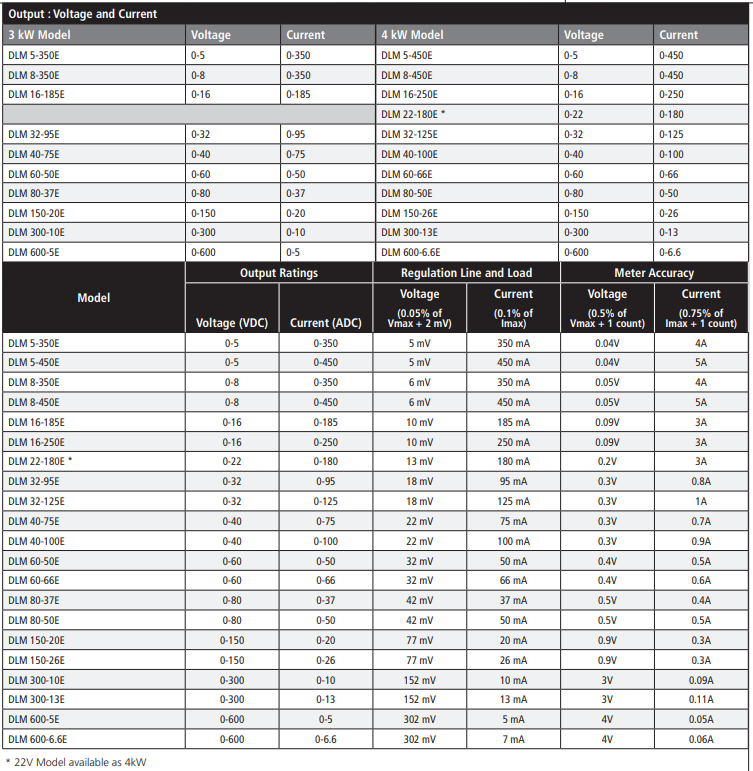 Output : Voltage and Current

| 3 kW Model | Voltage | Current | 4 kW Model | Voltage | Current |
|---|---|---|---|---|---|
| DLM 5-350E | 0-5 | 0-350 | DLM 5-450E | 0-5 | 0-450 |
| DLM 8-350E | 0-8 | 0-350 | DLM 8-450E | 0-8 | 0-450 |
| DLM 16-185E | 0-16 | 0-185 | DLM 16-250E | 0-16 | 0-250 |
| | | | DLM 22-180E * | 0-22 | 0-180 |
| DLM 32-95E | 0-32 | 0-95 | DLM 32-125E | 0-32 | 0-125 |
| DLM 40-75E | 0-40 | 0-75 | DLM 40-100E | 0-40 | 0-100 |
| DLM 60-50E | 0-60 | 0-50 | DLM 60-66E | 0-60 | 0-66 |
| DLM 80-37E | 0-80 | 0-37 | DLM 80-50E | 0-80 | 0-50 |
| DLM 150-20E | 0-150 | 0-20 | DLM 150-26E | 0-150 | 0-26 |
| DLM 300-10E | 0-300 | 0-10 | DLM 300-13E | 0-300 | 0-13 |
| DLM 600-5E | 0-600 | 0-5 | DLM 600-6.6E | 0-600 | 0-6.6 |

| Model | Output Ratings Voltage (VDC) | Output Ratings Current (ADC) | Regulation Line and Load Voltage (0.05% of Vmax + 2 mV) | Regulation Line and Load Current (0.1% of Imax) | Meter Accuracy Voltage (0.5% of Vmax + 1 count) | Meter Accuracy Current (0.75% of Imax + 1 count) |
|---|---|---|---|---|---|---|
| DLM 5-350E | 0-5 | 0-350 | 5 mV | 350 mA | 0.04V | 4A |
| DLM 5-450E | 0-5 | 0-450 | 5 mV | 450 mA | 0.04V | 5A |
| DLM 8-350E | 0-8 | 0-350 | 6 mV | 350 mA | 0.05V | 4A |
| DLM 8-450E | 0-8 | 0-450 | 6 mV | 450 mA | 0.05V | 5A |
| DLM 16-185E | 0-16 | 0-185 | 10 mV | 185 mA | 0.09V | 3A |
| DLM 16-250E | 0-16 | 0-250 | 10 mV | 250 mA | 0.09V | 3A |
| DLM 22-180E * | 0-22 | 0-180 | 13 mV | 180 mA | 0.2V | 3A |
| DLM 32-95E | 0-32 | 0-95 | 18 mV | 95 mA | 0.3V | 0.8A |
| DLM 32-125E | 0-32 | 0-125 | 18 mV | 125 mA | 0.3V | 1A |
| DLM 40-75E | 0-40 | 0-75 | 22 mV | 75 mA | 0.3V | 0.7A |
| DLM 40-100E | 0-40 | 0-100 | 22 mV | 100 mA | 0.3V | 0.9A |
| DLM 60-50E | 0-60 | 0-50 | 32 mV | 50 mA | 0.4V | 0.5A |
| DLM 60-66E | 0-60 | 0-66 | 32 mV | 66 mA | 0.4V | 0.6A |
| DLM 80-37E | 0-80 | 0-37 | 42 mV | 37 mA | 0.5V | 0.4A |
| DLM 80-50E | 0-80 | 0-50 | 42 mV | 50 mA | 0.5V | 0.5A |
| DLM 150-20E | 0-150 | 0-20 | 77 mV | 20 mA | 0.9V | 0.3A |
| DLM 150-26E | 0-150 | 0-26 | 77 mV | 26 mA | 0.9V | 0.3A |
| DLM 300-10E | 0-300 | 0-10 | 152 mV | 10 mA | 3V | 0.09A |
| DLM 300-13E | 0-300 | 0-13 | 152 mV | 13 mA | 3V | 0.11A |
| DLM 600-5E | 0-600 | 0-5 | 302 mV | 5 mA | 4V | 0.05A |
| DLM 600-6.6E | 0-600 | 0-6.6 | 302 mV | 7 mA | 4V | 0.06A |

* 22V Model available as 4kW